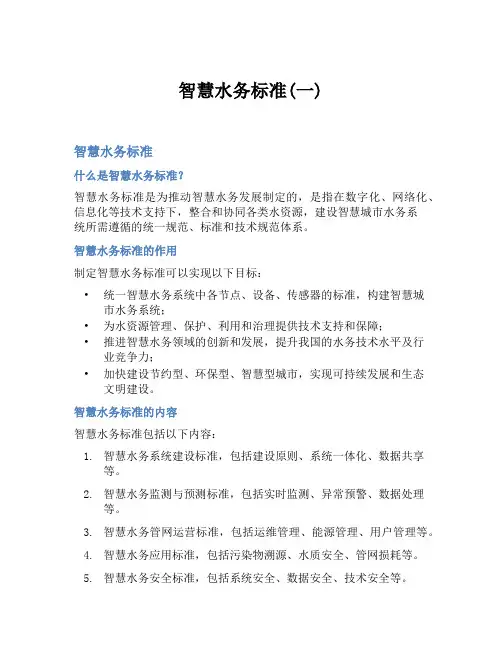 智慧水务标准(一)

智慧水务标准

什么是智慧水务标准?

智慧水务标准是为推动智慧水务发展制定的，是指在数字化、网络化、信息化等技术支持下，整合和协同各类水资源，建设智慧城市水务系统所需遵循的统一规范、标准和技术规范体系。

智慧水务标准的作用

制定智慧水务标准可以实现以下目标：

• 统一智慧水务系统中各节点、设备、传感器的标准，构建智慧城市水务系统；
• 为水资源管理、保护、利用和治理提供技术支持和保障；
• 推进智慧水务领域的创新和发展，提升我国的水务技术水平及行业竞争力；
• 加快建设节约型、环保型、智慧型城市，实现可持续发展和生态文明建设。

智慧水务标准的内容

智慧水务标准包括以下内容：

1. 智慧水务系统建设标准，包括建设原则、系统一体化、数据共享等。
2. 智慧水务监测与预测标准，包括实时监测、异常预警、数据处理等。
3. 智慧水务管网运营标准，包括运维管理、能源管理、用户管理等。
4. 智慧水务应用标准，包括污染物溯源、水质安全、管网损耗等。
5. 智慧水务安全标准，包括系统安全、数据安全、技术安全等。